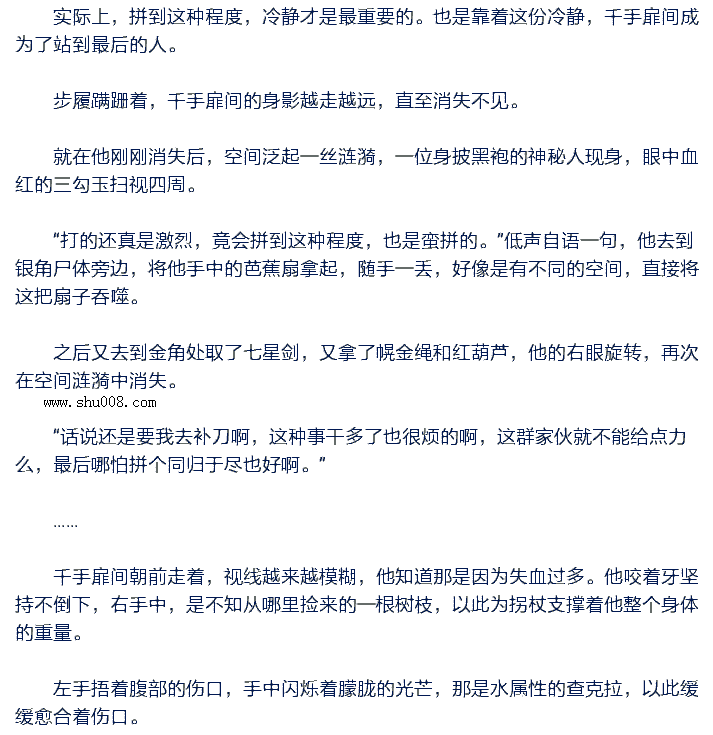 实际上，拼到这种程度，冷静才是最重要的。也是靠着这份冷静，千手扉间成为了站到最后的人。

步履蹒跚着，千手扉间的身影越走越远，直至消失不见。

就在他刚刚消失后，空间泛起一丝涟漪，一位身披黑袍的神秘人现身，眼中血红的三勾玉扫视四周。

“打的还真是激烈，竟会拼到这种程度，也是蛮拼的。”低声自语一句，他去到银角尸体旁边，将他手中的芭蕉扇拿起，随手一丢，好像是有不同的空间，直接将这把扇子吞噬。

之后又去到金角处取了七星剑，又拿了幌金绳和红葫芦，他的右眼旋转，再次在空间涟漪中消失。

www.shu008.com

“话说还是要我去补刀啊，这种事干多了也很烦的啊，这群家伙就不能给点力么，最后哪怕拼个同归于尽也好啊。”

……

千手扉间朝前走着，视线越来越模糊，他知道那是因为失血过多。他咬着牙坚持不倒下，右手中，是不知从哪里捡来的一根树枝，以此为拐杖支撑着他整个身体的重量。

左手捂着腹部的伤口，手中闪烁着朦胧的光芒，那是水属性的查克拉，以此缓缓愈合着伤口。